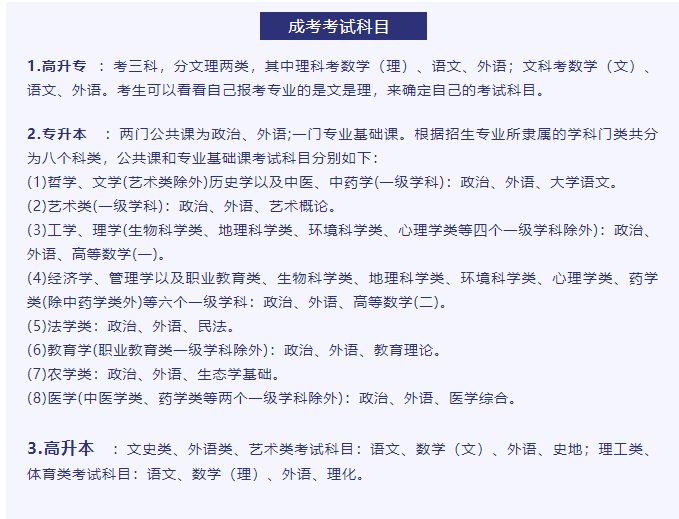 成考考试科目

1.高升专 ：考三科，分文理两类，其中理科考数学（理）、语文、外语；文科考数学（文）、语文、外语。考生可以看看自己报考专业的是文是理，来确定自己的考试科目。

2.专升本 ：两门公共课为政治、外语;一门专业基础课。根据招生专业所隶属的学科门类共分为八个科类，公共课和专业基础课考试科目分别如下：
(1)哲学、文学(艺术类除外)历史学以及中医、中药学(一级学科)：政治、外语、大学语文。
(2)艺术类(一级学科)：政治、外语、艺术概论。
(3)工学、理学(生物科学类、地理科学类、环境科学类、心理学类等四个一级学科除外)：政治、外语、高等数学(一)。
(4)经济学、管理学以及职业教育类、生物科学类、地理科学类、环境科学类、心理学类、药学类(除中药学类外)等六个一级学科：政治、外语、高等数学(二)。
(5)法学类：政治、外语、民法。
(6)教育学(职业教育类一级学科除外)：政治、外语、教育理论。
(7)农学类：政治、外语、生态学基础。
(8)医学(中医学类、药学类等两个一级学科除外)：政治、外语、医学综合。

3.高升本 ：文史类、外语类、艺术类考试科目：语文、数学（文）、外语、史地；理工类、体育类考试科目：语文、数学（理）、外语、理化。